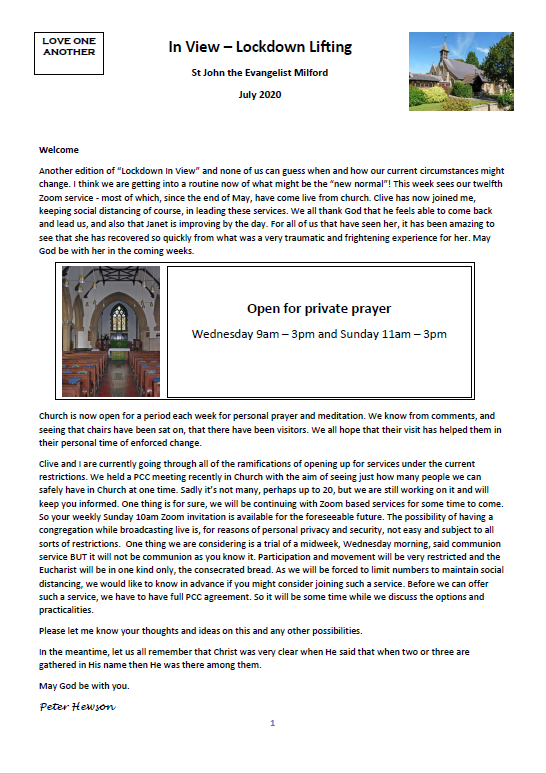 LOVE ONE ANOTHER

In View – Lockdown Lifting

St John the Evangelist Milford

July 2020

Welcome

Another edition of "Lockdown In View" and none of us can guess when and how our current circumstances might change. I think we are getting into a routine now of what might be the "new normal"! This week sees our twelfth Zoom service - most of which, since the end of May, have come live from church. Clive has now joined me, keeping social distancing of course, in leading these services. We all thank God that he feels able to come back and lead us, and also that Janet is improving by the day. For all of us that have seen her, it has been amazing to see that she has recovered so quickly from what was a very traumatic and frightening experience for her. May God be with her in the coming weeks.

Open for private prayer

Wednesday 9am – 3pm and Sunday 11am – 3pm

Church is now open for a period each week for personal prayer and meditation. We know from comments, and seeing that chairs have been sat on, that there have been visitors. We all hope that their visit has helped them in their personal time of enforced change.

Clive and I are currently going through all of the ramifications of opening up for services under the current restrictions. We held a PCC meeting recently in Church with the aim of seeing just how many people we can safely have in Church at one time. Sadly it's not many, perhaps up to 20, but we are still working on it and will keep you informed. One thing is for sure, we will be continuing with Zoom based services for some time to come. So your weekly Sunday 10am Zoom invitation is available for the foreseeable future. The possibility of having a congregation while broadcasting live is, for reasons of personal privacy and security, not easy and subject to all sorts of restrictions. One thing we are considering is a trial of a midweek, Wednesday morning, said communion service BUT it will not be communion as you know it. Participation and movement will be very restricted and the Eucharist will be in one kind only, the consecrated bread. As we will be forced to limit numbers to maintain social distancing, we would like to know in advance if you might consider joining such a service. Before we can offer such a service, we have to have full PCC agreement. So it will be some time while we discuss the options and practicalities.

Please let me know your thoughts and ideas on this and any other possibilities.

In the meantime, let us all remember that Christ was very clear when He said that when two or three are gathered in His name then He was there among them.

May God be with you.

Peter Hewson

1